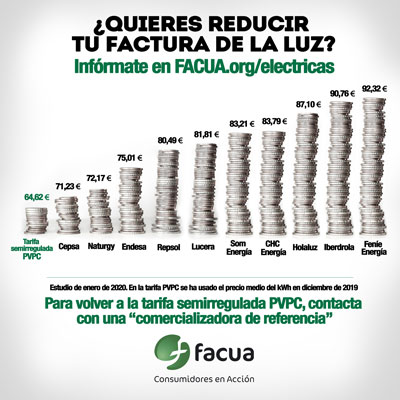 ¿QUIERES REDUCIR TU FACTURA DE LA LUZ?
Infórmate en FACUA.org/electricas

64,62 €
Tarifa semirregulada PVPC

71,23 €
Cepsa

72,17 €
Naturgy

75,01 €
Endesa

80,49 €
Repsol

81,81 €
Lucera

83,21 €
Som Energía

83,79 €
CHC Energía

87,10 €
Holaluz

90,76 €
Iberdrola

92,32 €
Fenie Energía

Estudio de enero de 2020. En la tarifa PVPC se ha usado el precio medio del kWh en diciembre de 2019

Para volver a la tarifa semirregulada PVPC, contacta con una “comercializadora de referencia”

facua
Consumidores en Acción